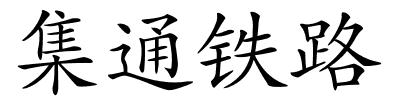 集通铁路